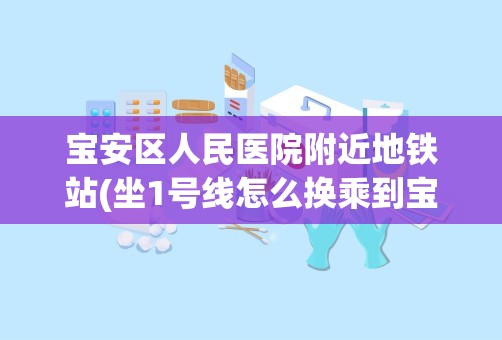 宝安区人民医院附近地铁站(坐1号线怎么换乘到宝